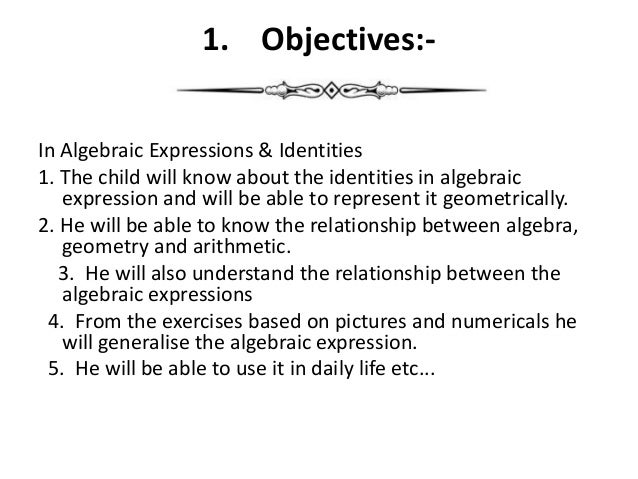 1. Objectives:-

In Algebraic Expressions & Identities
1. The child will know about the identities in algebraic expression and will be able to represent it geometrically.
2. He will be able to know the relationship between algebra, geometry and arithmetic.
3. He will also understand the relationship between the algebraic expressions
4. From the exercises based on pictures and numericals he will generalise the algebraic expression.
5. He will be able to use it in daily life etc...